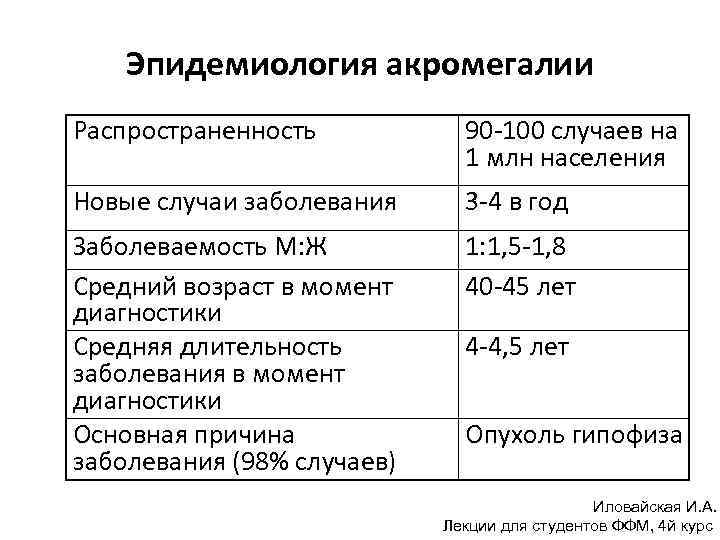 Эпидемиология акромегалии

| Распространенность | 90-100 случаев на 1 млн населения |
|---|---|
| Новые случаи заболевания | 3-4 в год |
| Заболеваемость М:Ж | 1:1,5-1,8 |
| Средний возраст в момент диагностики | 40-45 лет |
| Средняя длительность заболевания в момент диагностики | 4-4,5 лет |
| Основная причина заболевания (98% случаев) | Опухоль гипофиза |

Иловайская И.А.
Лекции для студентов ФФМ, 4й курс